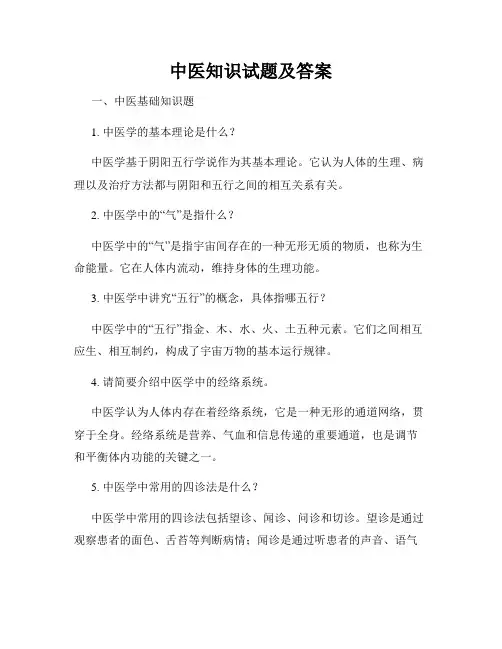 中医知识试题及答案

一、中医基础知识题

1. 中医学的基本理论是什么？

中医学基于阴阳五行学说作为其基本理论。它认为人体的生理、病理以及治疗方法都与阴阳和五行之间的相互关系有关。

2. 中医学中的“气”是指什么？

中医学中的“气”是指宇宙间存在的一种无形无质的物质，也称为生命能量。它在人体内流动，维持身体的生理功能。

3. 中医学中讲究“五行”的概念，具体指哪五行？

中医学中的“五行”指金、木、水、火、土五种元素。它们之间相互应生、相互制约，构成了宇宙万物的基本运行规律。

4. 请简要介绍中医学中的经络系统。

中医学认为人体内存在着经络系统，它是一种无形的通道网络，贯穿于全身。经络系统是营养、气血和信息传递的重要通道，也是调节和平衡体内功能的关键之一。

5. 中医学中常用的四诊法是什么？

中医学中常用的四诊法包括望诊、闻诊、问诊和切诊。望诊是通过观察患者的面色、舌苔等判断病情；闻诊是通过听患者的声音、语气